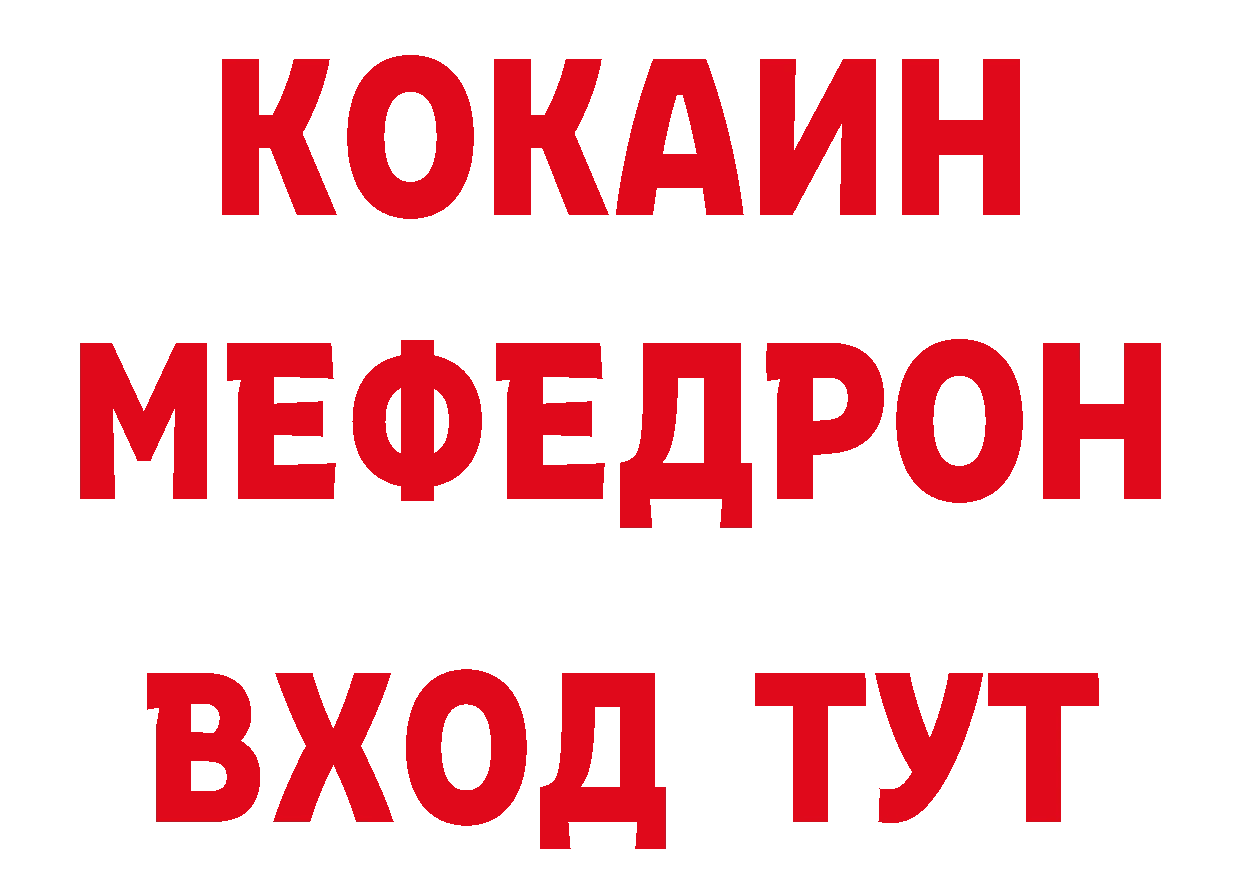 КОКАИН
МЕФЕДРОН
ВХОД ТУТ